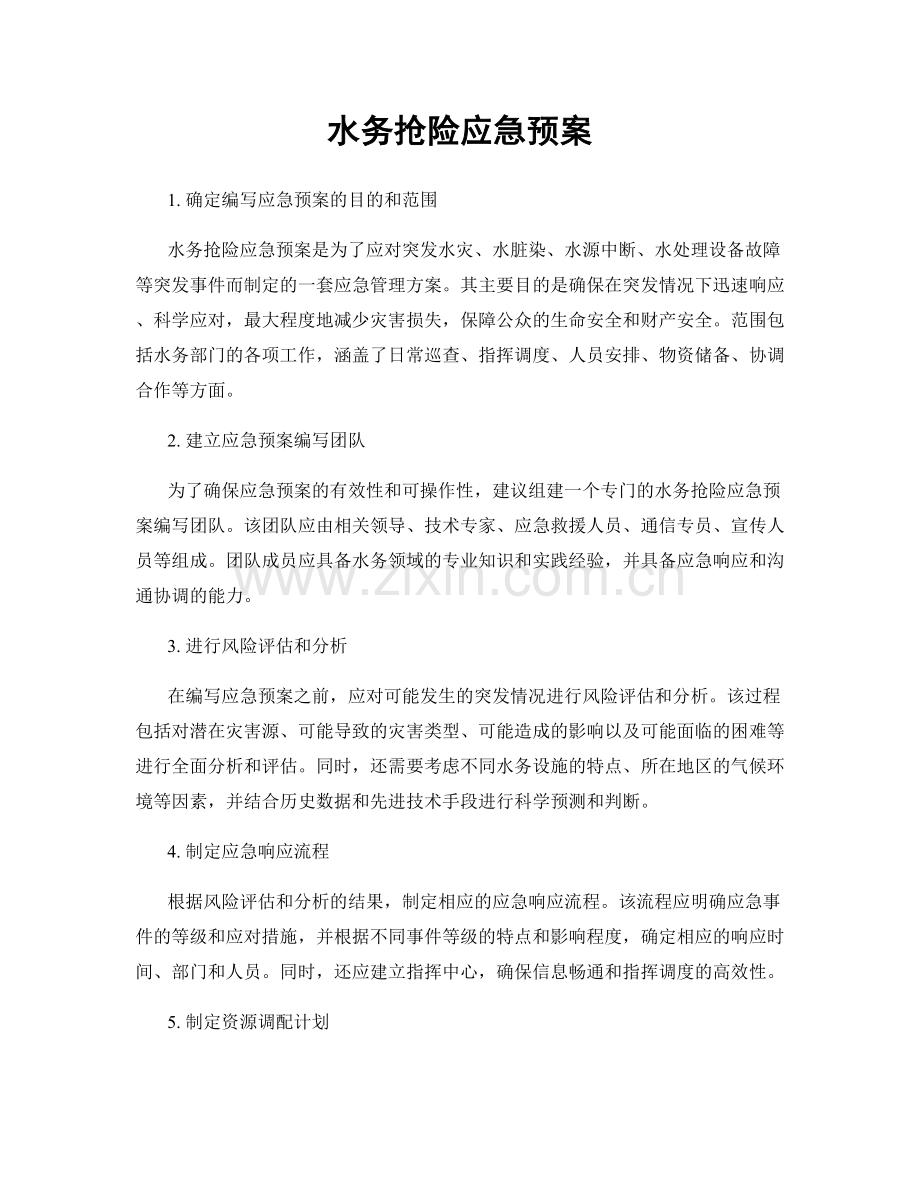 水务抢险应急预案

1.确定编写应急预案的目的和范围

水务抢险应急预案是为了应对突发水灾、水脏染、水源中断、水处理设备故障等突发事件而制定的一套应急管理方案。其主要目的是确保在突发情况下迅速响应、科学应对，最大程度地减少灾害损失，保障公众的生命安全和财产安全。范围包括水务部门的各项工作，涵盖了日常巡查、指挥调度、人员安排、物资储备、协调合作等方面。

2.建立应急预案编写团队

为了确保应急预案的有效性和可操作性，建议组建一个专门的水务抢险应急预案编写团队。该团队应由相关领导、技术专家、应急救援人员、通信专员、宣传人员等组成。团队成员应具备水务领域的专业知识和实践经验，并具备应急响应和沟通协调的能力。

3.进行风险评估和分析

在编写应急预案之前，应对可能发生的突发情况进行风险评估和分析。该过程包括对潜在灾害源、可能导致的灾害类型、可能造成的影响以及可能面临的困难等进行全面分析和评估。同时，还需要考虑不同水务设施的特点、所在地区的气候环境等因素，并结合历史数据和先进技术手段进行科学预测和判断。

4.制定应急响应流程

根据风险评估和分析的结果，制定相应的应急响应流程。该流程应明确应急事件的等级和应对措施，并根据不同事件等级的特点和影响程度，确定相应的响应时间、部门和人员。同时，还应建立指挥中心，确保信息畅通和指挥调度的高效性。

5.制定资源调配计划

www.zixin.com.cn